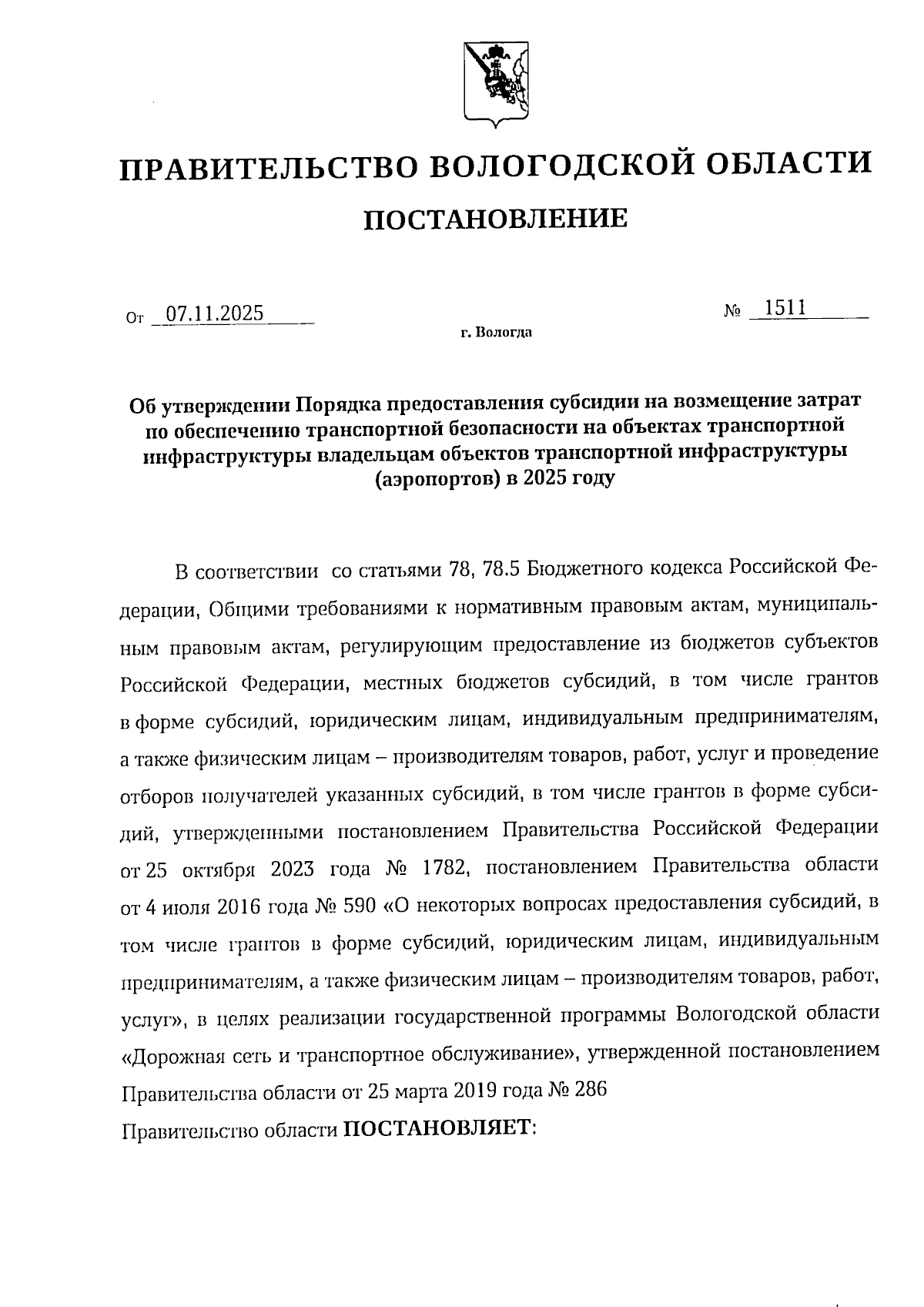 ПРАВИТЕЛЬСТВО ВОЛОГОДСКОЙ ОБЛАСТИ

ПОСТАНОВЛЕНИЕ

От 07.11.2025 № 1511

г. Вологда

Об утверждении Порядка предоставления субсидии на возмещение затрат по обеспечению транспортной безопасности на объектах транспортной инфраструктуры владельцам объектов транспортной инфраструктуры (аэропортов) в 2025 году

В соответствии со статьями 78, 78.5 Бюджетного кодекса Российской Федерации, Общими требованиями к нормативным правовым актам, муниципальным правовым актам, регулирующим предоставление из бюджетов субъектов Российской Федерации, местных бюджетов субсидий, в том числе грантов в форме субсидий, юридическим лицам, индивидуальным предпринимателям, а также физическим лицам – производителям товаров, работ, услуг и проведение отборов получателей указанных субсидий, в том числе грантов в форме субсидий, утвержденными постановлением Правительства Российской Федерации от 25 октября 2023 года № 1782, постановлением Правительства области от 4 июля 2016 года № 590 «О некоторых вопросах предоставления субсидий, в том числе грантов в форме субсидий, юридическим лицам, индивидуальным предпринимателям, а также физическим лицам – производителям товаров, работ, услуг», в целях реализации государственной программы Вологодской области «Дорожная сеть и транспортное обслуживание», утвержденной постановлением Правительства области от 25 марта 2019 года № 286

Правительство области ПОСТАНОВЛЯЕТ: